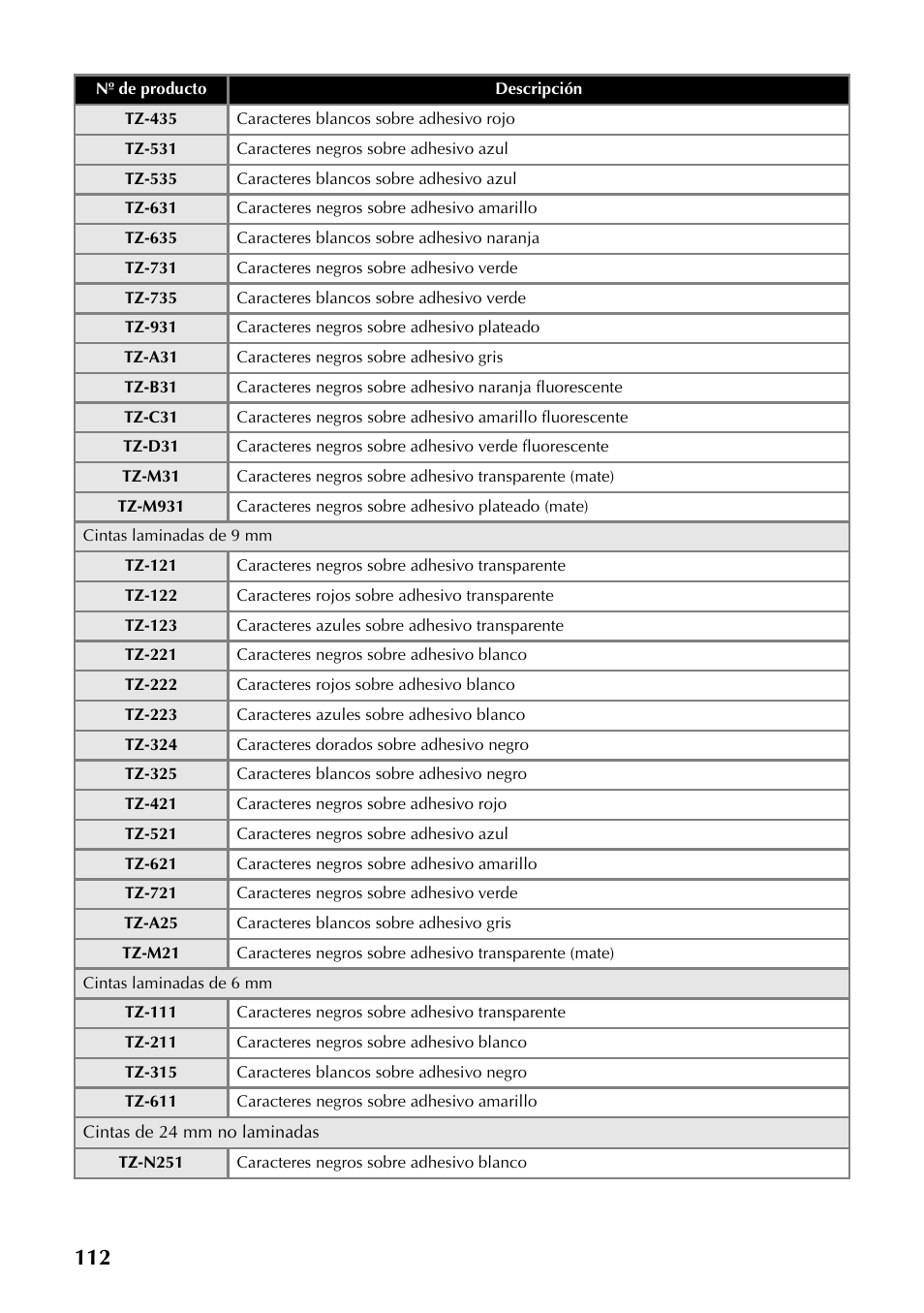 | Nº de producto | Descripción |
|---|---|
| TZ-435 | Caracteres blancos sobre adhesivo rojo |
| TZ-531 | Caracteres negros sobre adhesivo azul |
| TZ-535 | Caracteres blancos sobre adhesivo azul |
| TZ-631 | Caracteres negros sobre adhesivo amarillo |
| TZ-635 | Caracteres blancos sobre adhesivo naranja |
| TZ-731 | Caracteres negros sobre adhesivo verde |
| TZ-735 | Caracteres blancos sobre adhesivo verde |
| TZ-931 | Caracteres negros sobre adhesivo plateado |
| TZ-A31 | Caracteres negros sobre adhesivo gris |
| TZ-B31 | Caracteres negros sobre adhesivo naranja fluorescente |
| TZ-C31 | Caracteres negros sobre adhesivo amarillo fluorescente |
| TZ-D31 | Caracteres negros sobre adhesivo verde fluorescente |
| TZ-M31 | Caracteres negros sobre adhesivo transparente (mate) |
| TZ-M931 | Caracteres negros sobre adhesivo plateado (mate) |
| Cintas laminadas de 9 mm | |
| TZ-121 | Caracteres negros sobre adhesivo transparente |
| TZ-122 | Caracteres rojos sobre adhesivo transparente |
| TZ-123 | Caracteres azules sobre adhesivo transparente |
| TZ-221 | Caracteres negros sobre adhesivo blanco |
| TZ-222 | Caracteres rojos sobre adhesivo blanco |
| TZ-223 | Caracteres azules sobre adhesivo blanco |
| TZ-324 | Caracteres dorados sobre adhesivo negro |
| TZ-325 | Caracteres blancos sobre adhesivo negro |
| TZ-421 | Caracteres negros sobre adhesivo rojo |
| TZ-521 | Caracteres negros sobre adhesivo azul |
| TZ-621 | Caracteres negros sobre adhesivo amarillo |
| TZ-721 | Caracteres negros sobre adhesivo verde |
| TZ-A25 | Caracteres blancos sobre adhesivo gris |
| TZ-M21 | Caracteres negros sobre adhesivo transparente (mate) |
| Cintas laminadas de 6 mm | |
| TZ-111 | Caracteres negros sobre adhesivo transparente |
| TZ-211 | Caracteres negros sobre adhesivo blanco |
| TZ-315 | Caracteres blancos sobre adhesivo negro |
| TZ-611 | Caracteres negros sobre adhesivo amarillo |
| Cintas de 24 mm no laminadas | |
| TZ-N251 | Caracteres negros sobre adhesivo blanco |

112